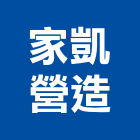 家凱
營造